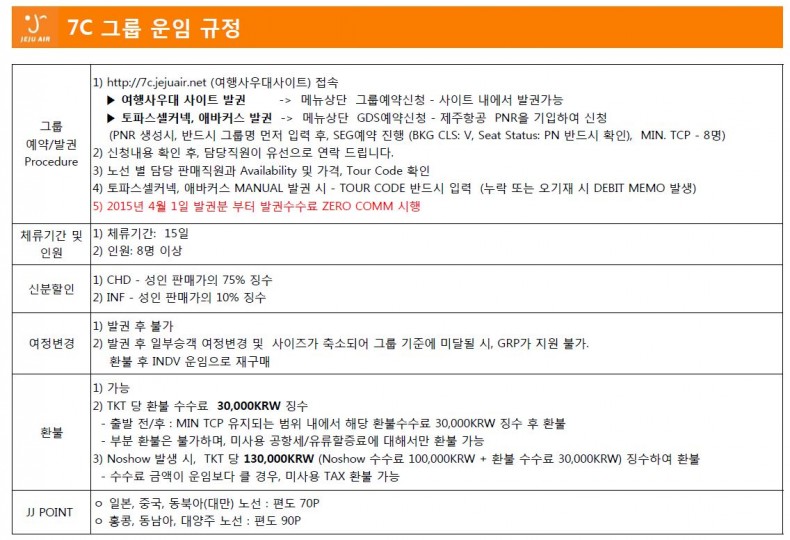 JEJU AIR

7C 그룹 운임 규정

| | |
|---|---|
| 그룹 예약/발권 Procedure | 1) http://7c.jejuair.net (여행사우대사이트) 접속<br>▶ 여행사우대 사이트 발권 -> 메뉴상단 그룹예약신청 - 사이트 내에서 발권가능<br>▶ 토파스셀커넥, 애바커스 발권 -> 메뉴상단 GDS예약신청 - 제주항공 PNR을 기입하여 신청<br>(PNR 생성시, 반드시 그룹명 먼저 입력 후, SEG예약 진행 (BKG CLS: V, Seat Status: PN 반드시 확인), MIN. TCP - 8명)<br>2) 신청내용 확인 후, 담당직원이 유선으로 연락 드립니다.<br>3) 노선 별 담당 판매직원과 Availability 및 가격, Tour Code 확인<br>4) 토파스셀커넥, 애바커스 MANUAL 발권 시 - TOUR CODE 반드시 입력 (누락 또는 오기재 시 DEBIT MEMO 발생)<br>5) 2015년 4월 1일 발권분 부터 발권수수료 ZERO COMM 시행 |
| 체류기간 및 인원 | 1) 체류기간: 15일<br>2) 인원: 8명 이상 |
| 신분할인 | 1) CHD - 성인 판매가의 75% 징수<br>2) INF - 성인 판매가의 10% 징수 |
| 여정변경 | 1) 발권 후 불가<br>2) 발권 후 일부승객 여정변경 및 사이즈가 축소되어 그룹 기준에 미달될 시, GRP가 지원 불가.<br>환불 후 INDV 운임으로 재구매 |
| 환불 | 1) 가능<br>2) TKT 당 환불 수수료 30,000KRW 징수<br>- 출발 전/후 : MIN TCP 유지되는 범위 내에서 해당 환불수수료 30,000KRW 징수 후 환불<br>- 부분 환불은 불가하며, 미사용 공항세/유류할증료에 대해서만 환불 가능<br>3) Noshow 발생 시, TKT 당 130,000KRW (Noshow 수수료 100,000KRW + 환불 수수료 30,000KRW) 징수하여 환불<br>- 수수료 금액이 운임보다 클 경우, 미사용 TAX 환불 가능 |
| JJ POINT | ○ 일본, 중국, 동북아(대만) 노선 : 편도 70P<br>○ 홍콩, 동남아, 대양주 노선 : 편도 90P |